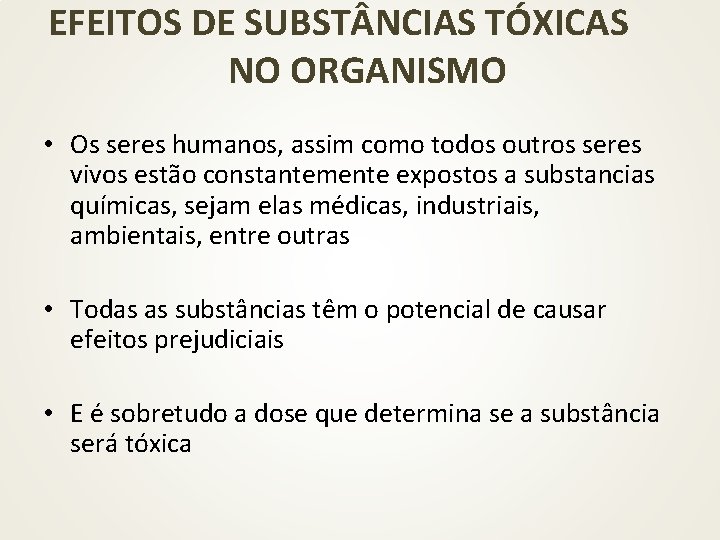 EFEITOS DE SUBSTÂNCIAS TÓXICAS NO ORGANISMO

• Os seres humanos, assim como todos outros seres vivos estão constantemente expostos a substancias químicas, sejam elas médicas, industriais, ambientais, entre outras

• Todas as substâncias têm o potencial de causar efeitos prejudiciais

• E é sobretudo a dose que determina se a substância será tóxica